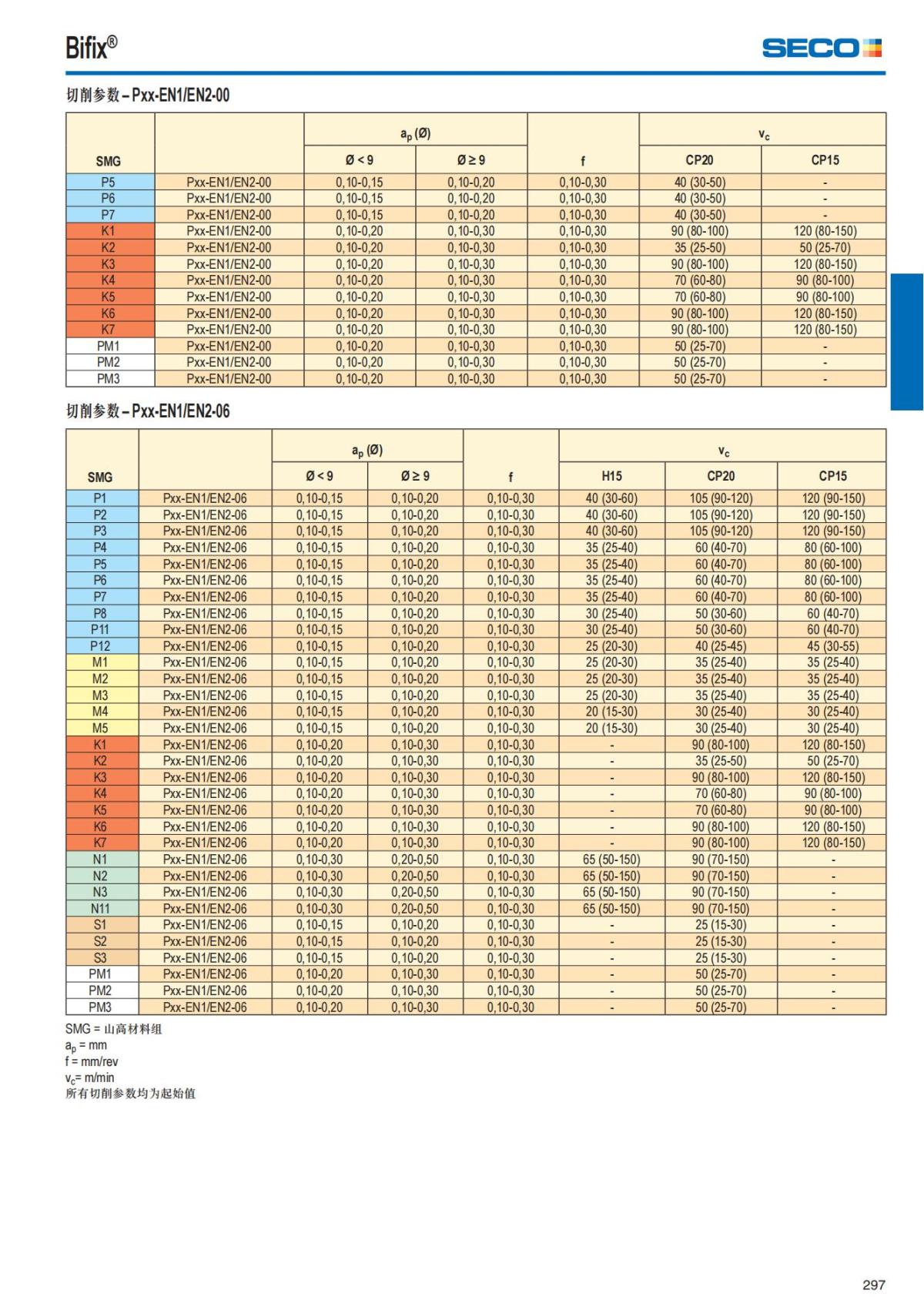 Bifix®

SECO

切削参数 – Pxx-EN1/EN2-00

| SMG | | $a_p$ (Ø) Ø < 9 | $a_p$ (Ø) Ø ≥ 9 | f | $v_c$ CP20 | $v_c$ CP15 |
|---|---|---|---|---|---|---|
| P5 | Pxx-EN1/EN2-00 | 0,10-0,15 | 0,10-0,20 | 0,10-0,30 | 40 (30-50) | - |
| P6 | Pxx-EN1/EN2-00 | 0,10-0,15 | 0,10-0,20 | 0,10-0,30 | 40 (30-50) | - |
| P7 | Pxx-EN1/EN2-00 | 0,10-0,15 | 0,10-0,20 | 0,10-0,30 | 40 (30-50) | - |
| K1 | Pxx-EN1/EN2-00 | 0,10-0,20 | 0,10-0,30 | 0,10-0,30 | 90 (80-100) | 120 (80-150) |
| K2 | Pxx-EN1/EN2-00 | 0,10-0,20 | 0,10-0,30 | 0,10-0,30 | 35 (25-50) | 50 (25-70) |
| K3 | Pxx-EN1/EN2-00 | 0,10-0,20 | 0,10-0,30 | 0,10-0,30 | 90 (80-100) | 120 (80-150) |
| K4 | Pxx-EN1/EN2-00 | 0,10-0,20 | 0,10-0,30 | 0,10-0,30 | 70 (60-80) | 90 (80-100) |
| K5 | Pxx-EN1/EN2-00 | 0,10-0,20 | 0,10-0,30 | 0,10-0,30 | 70 (60-80) | 90 (80-100) |
| K6 | Pxx-EN1/EN2-00 | 0,10-0,20 | 0,10-0,30 | 0,10-0,30 | 90 (80-100) | 120 (80-150) |
| K7 | Pxx-EN1/EN2-00 | 0,10-0,20 | 0,10-0,30 | 0,10-0,30 | 90 (80-100) | 120 (80-150) |
| PM1 | Pxx-EN1/EN2-00 | 0,10-0,20 | 0,10-0,30 | 0,10-0,30 | 50 (25-70) | - |
| PM2 | Pxx-EN1/EN2-00 | 0,10-0,20 | 0,10-0,30 | 0,10-0,30 | 50 (25-70) | - |
| PM3 | Pxx-EN1/EN2-00 | 0,10-0,20 | 0,10-0,30 | 0,10-0,30 | 50 (25-70) | - |

切削参数 – Pxx-EN1/EN2-06

| SMG | | $a_p$ (Ø) Ø < 9 | $a_p$ (Ø) Ø ≥ 9 | f | $v_c$ H15 | $v_c$ CP20 | $v_c$ CP15 |
|---|---|---|---|---|---|---|---|
| P1 | Pxx-EN1/EN2-06 | 0,10-0,15 | 0,10-0,20 | 0,10-0,30 | 40 (30-60) | 105 (90-120) | 120 (90-150) |
| P2 | Pxx-EN1/EN2-06 | 0,10-0,15 | 0,10-0,20 | 0,10-0,30 | 40 (30-60) | 105 (90-120) | 120 (90-150) |
| P3 | Pxx-EN1/EN2-06 | 0,10-0,15 | 0,10-0,20 | 0,10-0,30 | 40 (30-60) | 105 (90-120) | 120 (90-150) |
| P4 | Pxx-EN1/EN2-06 | 0,10-0,15 | 0,10-0,20 | 0,10-0,30 | 35 (25-40) | 60 (40-70) | 80 (60-100) |
| P5 | Pxx-EN1/EN2-06 | 0,10-0,15 | 0,10-0,20 | 0,10-0,30 | 35 (25-40) | 60 (40-70) | 80 (60-100) |
| P6 | Pxx-EN1/EN2-06 | 0,10-0,15 | 0,10-0,20 | 0,10-0,30 | 35 (25-40) | 60 (40-70) | 80 (60-100) |
| P7 | Pxx-EN1/EN2-06 | 0,10-0,15 | 0,10-0,20 | 0,10-0,30 | 35 (25-40) | 60 (40-70) | 80 (60-100) |
| P8 | Pxx-EN1/EN2-06 | 0,10-0,15 | 0,10-0,20 | 0,10-0,30 | 30 (25-40) | 50 (30-60) | 60 (40-70) |
| P11 | Pxx-EN1/EN2-06 | 0,10-0,15 | 0,10-0,20 | 0,10-0,30 | 30 (25-40) | 50 (30-60) | 60 (40-70) |
| P12 | Pxx-EN1/EN2-06 | 0,10-0,15 | 0,10-0,20 | 0,10-0,30 | 25 (20-30) | 40 (25-45) | 45 (30-55) |
| M1 | Pxx-EN1/EN2-06 | 0,10-0,15 | 0,10-0,20 | 0,10-0,30 | 25 (20-30) | 35 (25-40) | 35 (25-40) |
| M2 | Pxx-EN1/EN2-06 | 0,10-0,15 | 0,10-0,20 | 0,10-0,30 | 25 (20-30) | 35 (25-40) | 35 (25-40) |
| M3 | Pxx-EN1/EN2-06 | 0,10-0,15 | 0,10-0,20 | 0,10-0,30 | 25 (20-30) | 35 (25-40) | 35 (25-40) |
| M4 | Pxx-EN1/EN2-06 | 0,10-0,15 | 0,10-0,20 | 0,10-0,30 | 20 (15-30) | 30 (25-40) | 30 (25-40) |
| M5 | Pxx-EN1/EN2-06 | 0,10-0,15 | 0,10-0,20 | 0,10-0,30 | 20 (15-30) | 30 (25-40) | 30 (25-40) |
| K1 | Pxx-EN1/EN2-06 | 0,10-0,20 | 0,10-0,30 | 0,10-0,30 | - | 90 (80-100) | 120 (80-150) |
| K2 | Pxx-EN1/EN2-06 | 0,10-0,20 | 0,10-0,30 | 0,10-0,30 | - | 35 (25-50) | 50 (25-70) |
| K3 | Pxx-EN1/EN2-06 | 0,10-0,20 | 0,10-0,30 | 0,10-0,30 | - | 90 (80-100) | 120 (80-150) |
| K4 | Pxx-EN1/EN2-06 | 0,10-0,20 | 0,10-0,30 | 0,10-0,30 | - | 70 (60-80) | 90 (80-100) |
| K5 | Pxx-EN1/EN2-06 | 0,10-0,20 | 0,10-0,30 | 0,10-0,30 | - | 70 (60-80) | 90 (80-100) |
| K6 | Pxx-EN1/EN2-06 | 0,10-0,20 | 0,10-0,30 | 0,10-0,30 | - | 90 (80-100) | 120 (80-150) |
| K7 | Pxx-EN1/EN2-06 | 0,10-0,20 | 0,10-0,30 | 0,10-0,30 | - | 90 (80-100) | 120 (80-150) |
| N1 | Pxx-EN1/EN2-06 | 0,10-0,30 | 0,20-0,50 | 0,10-0,30 | 65 (50-150) | 90 (70-150) | - |
| N2 | Pxx-EN1/EN2-06 | 0,10-0,30 | 0,20-0,50 | 0,10-0,30 | 65 (50-150) | 90 (70-150) | - |
| N3 | Pxx-EN1/EN2-06 | 0,10-0,30 | 0,20-0,50 | 0,10-0,30 | 65 (50-150) | 90 (70-150) | - |
| N11 | Pxx-EN1/EN2-06 | 0,10-0,30 | 0,20-0,50 | 0,10-0,30 | 65 (50-150) | 90 (70-150) | - |
| S1 | Pxx-EN1/EN2-06 | 0,10-0,15 | 0,10-0,20 | 0,10-0,30 | - | 25 (15-30) | - |
| S2 | Pxx-EN1/EN2-06 | 0,10-0,15 | 0,10-0,20 | 0,10-0,30 | - | 25 (15-30) | - |
| S3 | Pxx-EN1/EN2-06 | 0,10-0,15 | 0,10-0,20 | 0,10-0,30 | - | 25 (15-30) | - |
| PM1 | Pxx-EN1/EN2-06 | 0,10-0,20 | 0,10-0,30 | 0,10-0,30 | - | 50 (25-70) | - |
| PM2 | Pxx-EN1/EN2-06 | 0,10-0,20 | 0,10-0,30 | 0,10-0,30 | - | 50 (25-70) | - |
| PM3 | Pxx-EN1/EN2-06 | 0,10-0,20 | 0,10-0,30 | 0,10-0,30 | - | 50 (25-70) | - |

SMG = 山高材料组
$a_p$ = mm
f = mm/rev
$v_c$= m/min
所有切削参数均为起始值

297